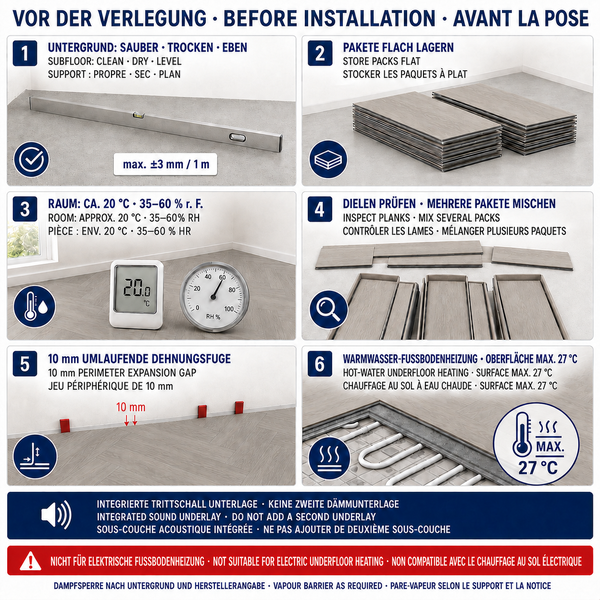 VOR DER VERLEGUNG · BEFORE INSTALLATION · AVANT LA POSE

1
UNTERGRUND: SAUBER · TROCKEN · EBEN
SUBFLOOR: CLEAN · DRY · LEVEL
SUPPORT : PROPRE · SEC · PLAN
max. ±3 mm / 1 m

2
PAKETE FLACH LAGERN
STORE PACKS FLAT
STOCKER LES PAQUETS À PLAT

3
RAUM: CA. 20 °C · 35–60 % r. F.
ROOM: APPROX. 20 °C · 35–60% RH
PIÈCE : ENV. 20 °C · 35–60 % HR
20.0
°C
0 20 40 60 80 100
RH %

4
DIELEN PRÜFEN · MEHRERE PAKETE MISCHEN
INSPECT PLANKS · MIX SEVERAL PACKS
CONTRÔLER LES LAMES · MÉLANGER PLUSIEURS PAQUETS

5
10 mm UMLAUFENDE DEHNUNGSFUGE
10 mm PERIMETER EXPANSION GAP
JEU PÉRIPHÉRIQUE DE 10 mm
10 mm

6
WARMWASSER-FUSSBODENHEIZUNG · OBERFLÄCHE MAX. 27 °C
HOT-WATER UNDERFLOOR HEATING · SURFACE MAX. 27 °C
CHAUFFAGE AU SOL À EAU CHAUDE · SURFACE MAX. 27 °C
MAX.
27 °C

INTEGRIERTE TRITTSCHALL UNTERLAGE · KEINE ZWEITE DÄMMUNTERLAGE
INTEGRATED SOUND UNDERLAY · DO NOT ADD A SECOND UNDERLAY
SOUS-COUCHE ACOUSTIQUE INTÉGRÉE · NE PAS AJOUTER DE DEUXIÈME SOUS-COUCHE

NICHT FÜR ELEKTRISCHE FUSSBODENHEIZUNG · NOT SUITABLE FOR ELECTRIC UNDERFLOOR HEATING · NON COMPATIBLE AVEC LE CHAUFFAGE AU SOL ÉLECTRIQUE

DAMPFSPERRE NACH UNTERGRUND UND HERSTELLERANGABE · VAPOUR BARRIER AS REQUIRED · PARE-VAPEUR SELON LE SUPPORT ET LA NOTICE